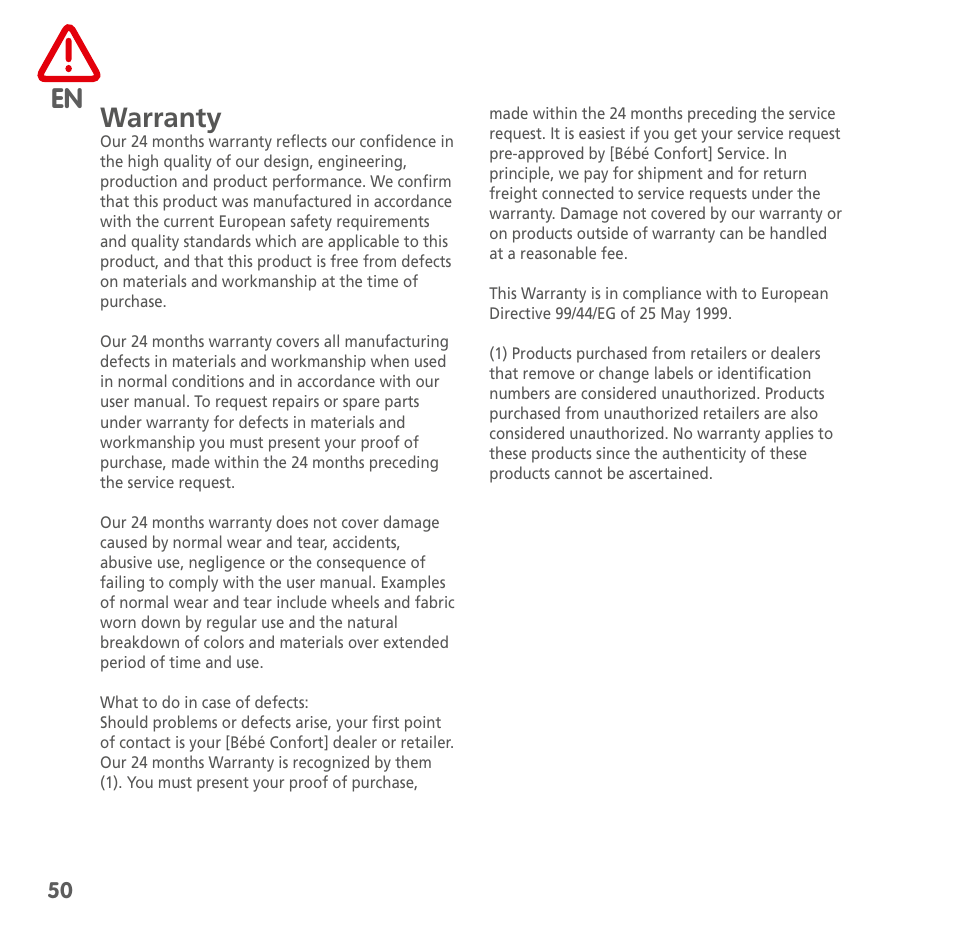 EN

Warranty

Our 24 months warranty reflects our confidence in the high quality of our design, engineering, production and product performance. We confirm that this product was manufactured in accordance with the current European safety requirements and quality standards which are applicable to this product, and that this product is free from defects on materials and workmanship at the time of purchase.

Our 24 months warranty covers all manufacturing defects in materials and workmanship when used in normal conditions and in accordance with our user manual. To request repairs or spare parts under warranty for defects in materials and workmanship you must present your proof of purchase, made within the 24 months preceding the service request.

Our 24 months warranty does not cover damage caused by normal wear and tear, accidents, abusive use, negligence or the consequence of failing to comply with the user manual. Examples of normal wear and tear include wheels and fabric worn down by regular use and the natural breakdown of colors and materials over extended period of time and use.

What to do in case of defects:
Should problems or defects arise, your first point of contact is your [Bébé Confort] dealer or retailer. Our 24 months Warranty is recognized by them (1). You must present your proof of purchase, made within the 24 months preceding the service request. It is easiest if you get your service request pre-approved by [Bébé Confort] Service. In principle, we pay for shipment and for return freight connected to service requests under the warranty. Damage not covered by our warranty or on products outside of warranty can be handled at a reasonable fee.

This Warranty is in compliance with to European Directive 99/44/EG of 25 May 1999.

(1) Products purchased from retailers or dealers that remove or change labels or identification numbers are considered unauthorized. Products purchased from unauthorized retailers are also considered unauthorized. No warranty applies to these products since the authenticity of these products cannot be ascertained.

50